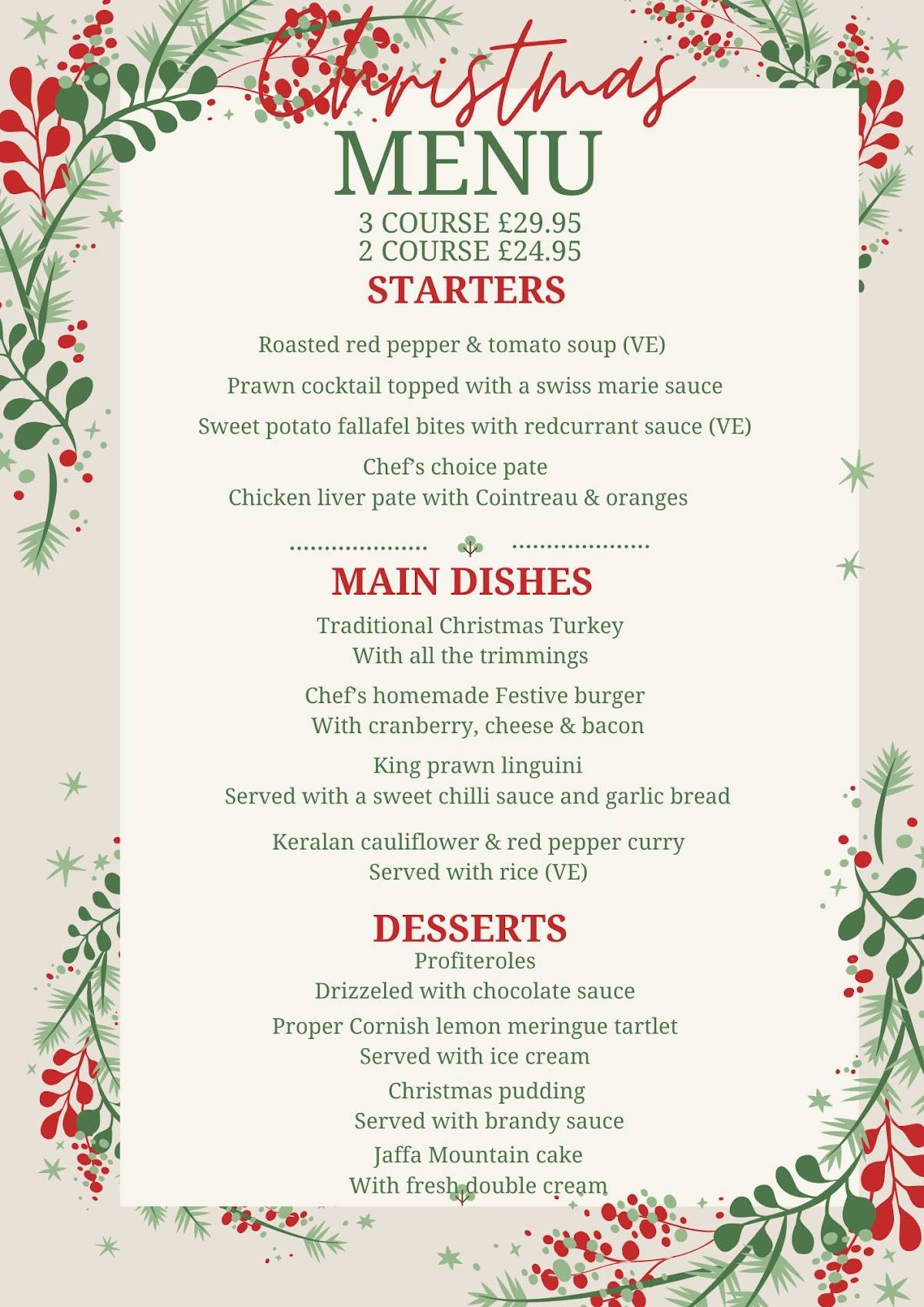 Christmas
MENU
3 COURSE £29.95
2 COURSE £24.95

STARTERS

Roasted red pepper & tomato soup (VE)

Prawn cocktail topped with a swiss marie sauce

Sweet potato fallafel bites with redcurrant sauce (VE)

Chef's choice pate
Chicken liver pate with Cointreau & oranges

MAIN DISHES

Traditional Christmas Turkey
With all the trimmings

Chef's homemade Festive burger
With cranberry, cheese & bacon

King prawn linguini
Served with a sweet chilli sauce and garlic bread

Keralan cauliflower & red pepper curry
Served with rice (VE)

DESSERTS

Profiteroles
Drizzeled with chocolate sauce

Proper Cornish lemon meringue tartlet
Served with ice cream

Christmas pudding
Served with brandy sauce

Jaffa Mountain cake
With fresh double cream